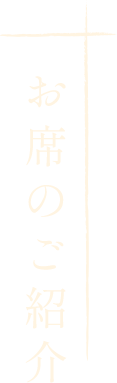 お席のご紹介